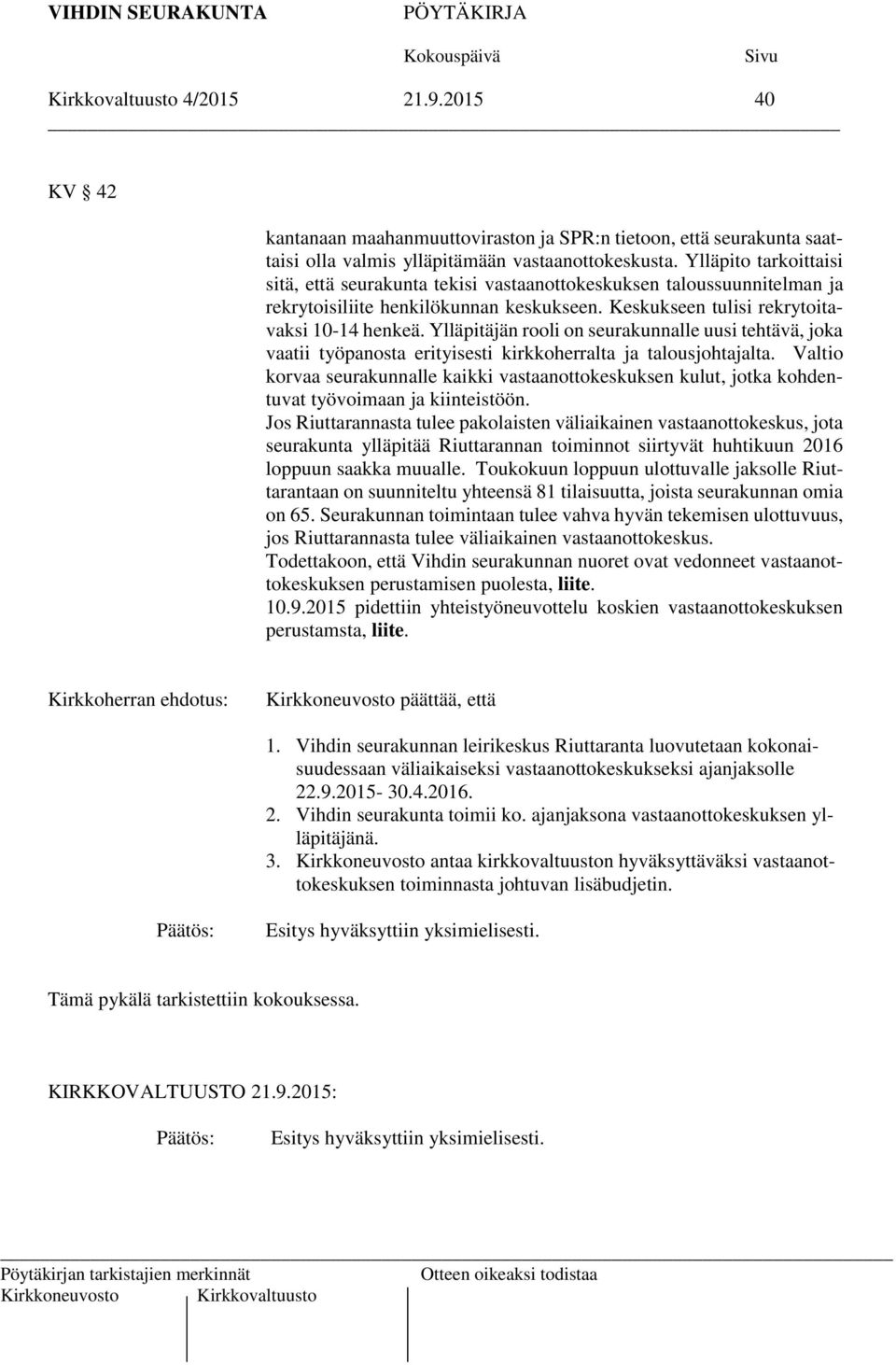 VIHDIN SEURAKUNTA PÖYTÄKIRJA
Kokouspäivä Sivu
Kirkkovaltuusto 4/2015 21.9.2015 40

KV § 42

kantanaan maahanmuuttoviraston ja SPR:n tietoon, että seurakunta saattaisi olla valmis ylläpitämään vastaanottokeskusta. Ylläpito tarkoittaisi sitä, että seurakunta tekisi vastaanottokeskuksen taloussuunnitelman ja rekrytoisiliite henkilökunnan keskukseen. Keskukseen tulisi rekrytoitavaksi 10-14 henkeä. Ylläpitäjän rooli on seurakunnalle uusi tehtävä, joka vaatii työpanosta erityisesti kirkkoherralta ja talousjohtajalta. Valtio korvaa seurakunnalle kaikki vastaanottokeskuksen kulut, jotka kohdentuvat työvoimaan ja kiinteistöön.
Jos Riuttarannasta tulee pakolaisten väliaikainen vastaanottokeskus, jota seurakunta ylläpitää Riuttarannan toiminnot siirtyvät huhtikuun 2016 loppuun saakka muualle. Toukokuun loppuun ulottuvalle jaksolle Riuttarantaan on suunniteltu yhteensä 81 tilaisuutta, joista seurakunnan omia on 65. Seurakunnan toimintaan tulee vahva hyvän tekemisen ulottuvuus, jos Riuttarannasta tulee väliaikainen vastaanottokeskus.
Todettakoon, että Vihdin seurakunnan nuoret ovat vedonneet vastaanottokeskuksen perustamisen puolesta, liite.
10.9.2015 pidettiin yhteistyöneuvottelu koskien vastaanottokeskuksen perustamsta, liite.

Kirkkoherran ehdotus: Kirkkoneuvosto päättää, että

1. Vihdin seurakunnan leirikeskus Riuttaranta luovutetaan kokonaisuudessaan väliaikaiseksi vastaanottokeskukseksi ajanjaksolle 22.9.2015- 30.4.2016.
2. Vihdin seurakunta toimii ko. ajanjaksona vastaanottokeskuksen ylläpitäjänä.
3. Kirkkoneuvosto antaa kirkkovaltuuston hyväksyttäväksi vastaanottokeskuksen toiminnasta johtuvan lisäbudjetin.

Päätös: Esitys hyväksyttiin yksimielisesti.

Tämä pykälä tarkistettiin kokouksessa.

KIRKKOVALTUUSTO 21.9.2015:

Päätös: Esitys hyväksyttiin yksimielisesti.

Pöytäkirjan tarkistajien merkinnät Otteen oikeaksi todistaa
Kirkkoneuvosto Kirkkovaltuusto